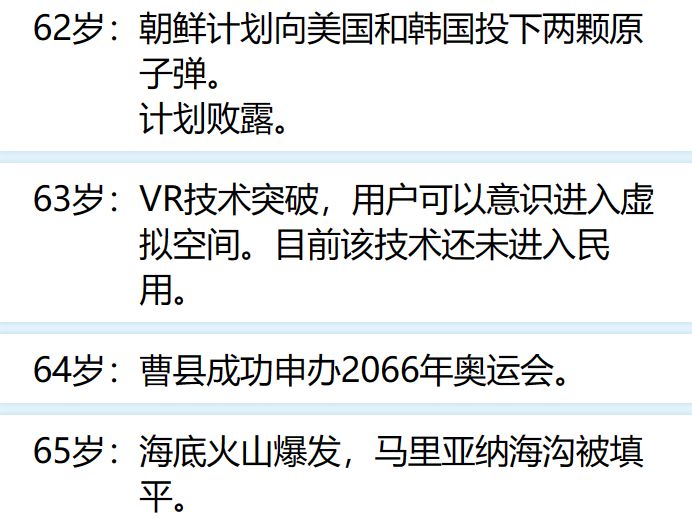 62岁：朝鲜计划向美国和韩国投下两颗原子弹。
计划败露。

63岁：VR技术突破，用户可以意识进入虚拟空间。目前该技术还未进入民用。

64岁：曹县成功申办2066年奥运会。

65岁：海底火山爆发，马里亚纳海沟被填平。